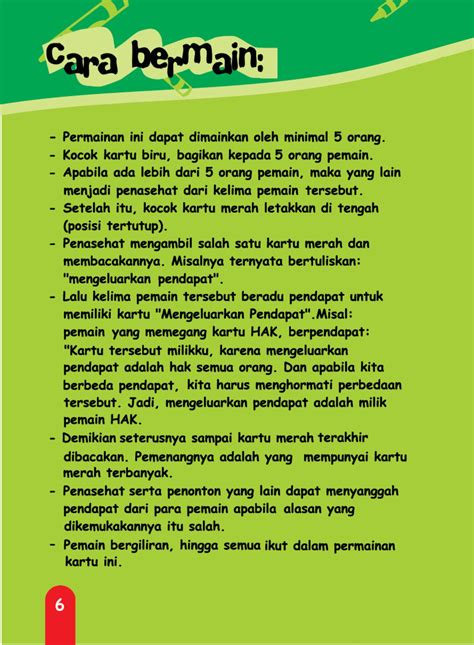 Cara bermain:

- Permainan ini dapat dimainkan oleh minimal 5 orang.
- Kocok kartu biru, bagikan kepada 5 orang pemain.
- Apabila ada lebih dari 5 orang pemain, maka yang lain menjadi penasehat dari kelima pemain tersebut.
- Setelah itu, kocok kartu merah letakkan di tengah (posisi tertutup).
- Penasehat mengambil salah satu kartu merah dan membacakannya. Misalnya ternyata bertuliskan: "mengeluarkan pendapat".
- Lalu kelima pemain tersebut beradu pendapat untuk memiliki kartu "Mengeluarkan Pendapat".Misal: pemain yang memegang kartu HAK, berpendapat: "Kartu tersebut milikku, karena mengeluarkan pendapat adalah hak semua orang. Dan apabila kita berbeda pendapat, kita harus menghormati perbedaan tersebut. Jadi, mengeluarkan pendapat adalah milik pemain HAK.
- Demikian seterusnya sampai kartu merah terakhir dibacakan. Pemenangnya adalah yang mempunyai kartu merah terbanyak.
- Penasehat serta penonton yang lain dapat menyanggah pendapat dari para pemain apabila alasan yang dikemukakannya itu salah.
- Pemain bergiliran, hingga semua ikut dalam permainan kartu ini.

6